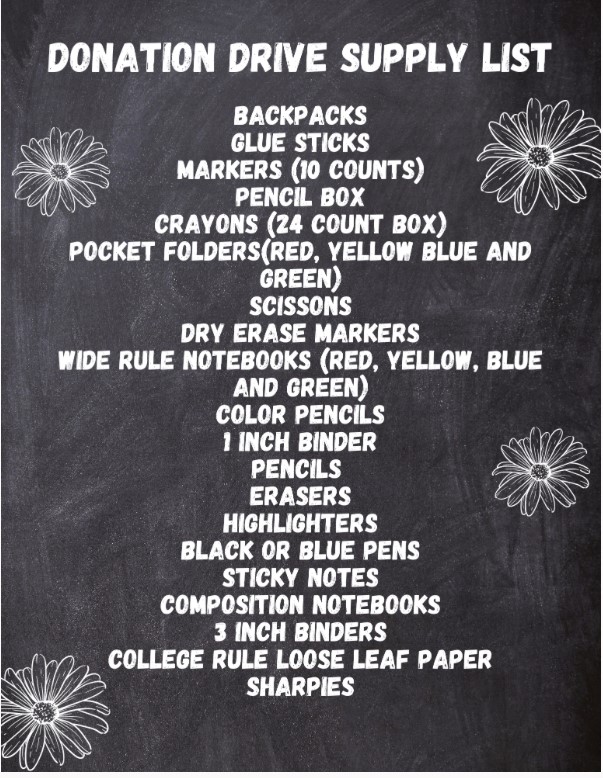 DONATION DRIVE SUPPLY LIST

BACKPACKS
GLUE STICKS
MARKERS (10 COUNTS)
PENCIL BOX
CRAYONS (24 COUNT BOX)
POCKET FOLDERS(RED, YELLOW BLUE AND GREEN)
SCISSONS
DRY ERASE MARKERS
WIDE RULE NOTEBOOKS (RED, YELLOW, BLUE AND GREEN)
COLOR PENCILS
1 INCH BINDER
PENCILS
ERASERS
HIGHLIGHTERS
BLACK OR BLUE PENS
STICKY NOTES
COMPOSITION NOTEBOOKS
3 INCH BINDERS
COLLEGE RULE LOOSE LEAF PAPER
SHARPIES